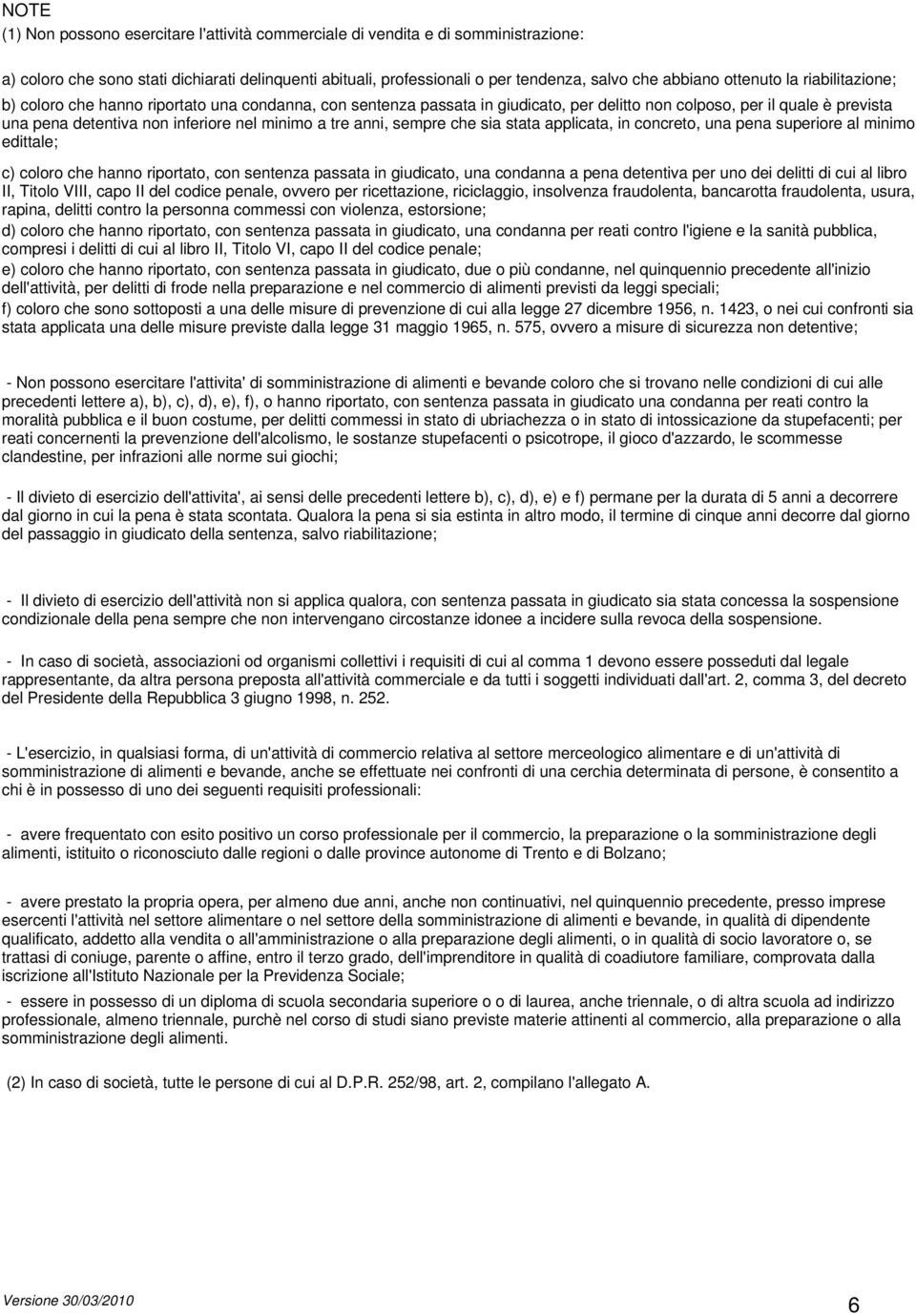 NOTE
(1) Non possono esercitare l'attività commerciale di vendita e di somministrazione:

a) coloro che sono stati dichiarati delinquenti abituali, professionali o per tendenza, salvo che abbiano ottenuto la riabilitazione;

b) coloro che hanno riportato una condanna, con sentenza passata in giudicato, per delitto non colposo, per il quale è prevista una pena detentiva non inferiore nel minimo a tre anni, sempre che sia stata applicata, in concreto, una pena superiore al minimo edittale;

c) coloro che hanno riportato, con sentenza passata in giudicato, una condanna a pena detentiva per uno dei delitti di cui al libro II, Titolo VIII, capo II del codice penale, ovvero per ricettazione, riciclaggio, insolvenza fraudolenta, bancarotta fraudolenta, usura, rapina, delitti contro la personna commessi con violenza, estorsione;

d) coloro che hanno riportato, con sentenza passata in giudicato, una condanna per reati contro l'igiene e la sanità pubblica, compresi i delitti di cui al libro II, Titolo VI, capo II del codice penale;

e) coloro che hanno riportato, con sentenza passata in giudicato, due o più condanne, nel quinquennio precedente all'inizio dell'attività, per delitti di frode nella preparazione e nel commercio di alimenti previsti da leggi speciali;

f) coloro che sono sottoposti a una delle misure di prevenzione di cui alla legge 27 dicembre 1956, n. 1423, o nei cui confronti sia stata applicata una delle misure previste dalla legge 31 maggio 1965, n. 575, ovvero a misure di sicurezza non detentive;

- Non possono esercitare l'attivita' di somministrazione di alimenti e bevande coloro che si trovano nelle condizioni di cui alle precedenti lettere a), b), c), d), e), f), o hanno riportato, con sentenza passata in giudicato una condanna per reati contro la moralità pubblica e il buon costume, per delitti commessi in stato di ubriachezza o in stato di intossicazione da stupefacenti; per reati concernenti la prevenzione dell'alcolismo, le sostanze stupefacenti o psicotrope, il gioco d'azzardo, le scommesse clandestine, per infrazioni alle norme sui giochi;

- Il divieto di esercizio dell'attivita', ai sensi delle precedenti lettere b), c), d), e) e f) permane per la durata di 5 anni a decorrere dal giorno in cui la pena è stata scontata. Qualora la pena si sia estinta in altro modo, il termine di cinque anni decorre dal giorno del passaggio in giudicato della sentenza, salvo riabilitazione;

- Il divieto di esercizio dell'attività non si applica qualora, con sentenza passata in giudicato sia stata concessa la sospensione condizionale della pena sempre che non intervengano circostanze idonee a incidere sulla revoca della sospensione.

- In caso di società, associazioni od organismi collettivi i requisiti di cui al comma 1 devono essere posseduti dal legale rappresentante, da altra persona preposta all'attività commerciale e da tutti i soggetti individuati dall'art. 2, comma 3, del decreto del Presidente della Repubblica 3 giugno 1998, n. 252.

- L'esercizio, in qualsiasi forma, di un'attività di commercio relativa al settore merceologico alimentare e di un'attività di somministrazione di alimenti e bevande, anche se effettuate nei confronti di una cerchia determinata di persone, è consentito a chi è in possesso di uno dei seguenti requisiti professionali:

- avere frequentato con esito positivo un corso professionale per il commercio, la preparazione o la somministrazione degli alimenti, istituito o riconosciuto dalle regioni o dalle province autonome di Trento e di Bolzano;

- avere prestato la propria opera, per almeno due anni, anche non continuativi, nel quinquennio precedente, presso imprese esercenti l'attività nel settore alimentare o nel settore della somministrazione di alimenti e bevande, in qualità di dipendente qualificato, addetto alla vendita o all'amministrazione o alla preparazione degli alimenti, o in qualità di socio lavoratore o, se trattasi di coniuge, parente o affine, entro il terzo grado, dell'imprenditore in qualità di coadiutore familiare, comprovata dalla iscrizione all'Istituto Nazionale per la Previdenza Sociale;

- essere in possesso di un diploma di scuola secondaria superiore o o di laurea, anche triennale, o di altra scuola ad indirizzo professionale, almeno triennale, purchè nel corso di studi siano previste materie attinenti al commercio, alla preparazione o alla somministrazione degli alimenti.

(2) In caso di società, tutte le persone di cui al D.P.R. 252/98, art. 2, compilano l'allegato A.

Versione 30/03/2010
6